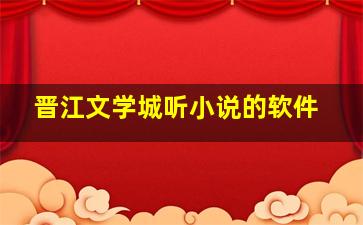 晋江文学城听小说的软件